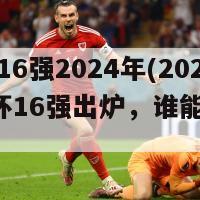 16强2024年(202
杯16强出炉，谁能